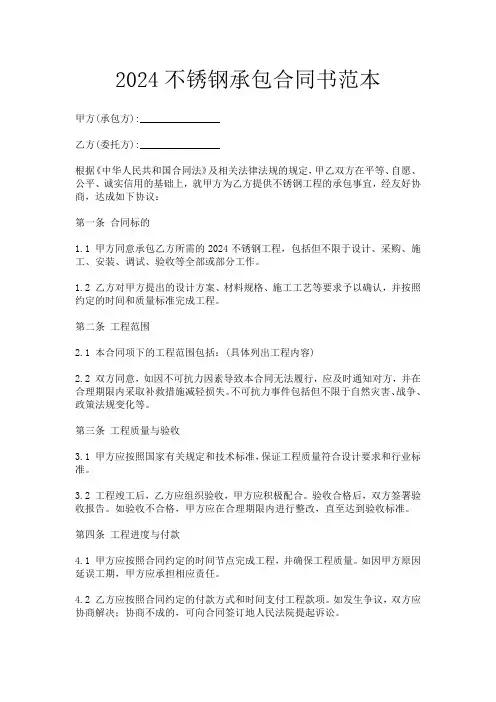 2024 不锈钢承包合同书范本

甲方(承包方):______________

乙方(委托方):______________

根据《中华人民共和国合同法》及相关法律法规的规定，甲乙双方在平等、自愿、公平、诚实信用的基础上，就甲方为乙方提供不锈钢工程的承包事宜，经友好协商，达成如下协议：

第一条 合同标的

1.1 甲方同意承包乙方所需的 2024 不锈钢工程，包括但不限于设计、采购、施工、安装、调试、验收等全部或部分工作。

1.2 乙方对甲方提出的设计方案、材料规格、施工工艺等要求予以确认，并按照约定的时间和质量标准完成工程。

第二条 工程范围

2.1 本合同项下的工程范围包括：(具体列出工程内容)

2.2 双方同意，如因不可抗力因素导致本合同无法履行，应及时通知对方，并在合理期限内采取补救措施减轻损失。不可抗力事件包括但不限于自然灾害、战争、政策法规变化等。

第三条 工程质量与验收

3.1 甲方应按照国家有关规定和技术标准，保证工程质量符合设计要求和行业标准。

3.2 工程竣工后，乙方应组织验收，甲方应积极配合。验收合格后，双方签署验收报告。如验收不合格，甲方应在合理期限内进行整改，直至达到验收标准。

第四条 工程进度与付款

4.1 甲方应按照合同约定的时间节点完成工程，并确保工程质量。如因甲方原因延误工期，甲方应承担相应责任。

4.2 乙方应按照合同约定的付款方式和时间支付工程款项。如发生争议，双方应协商解决；协商不成的，可向合同签订地人民法院提起诉讼。